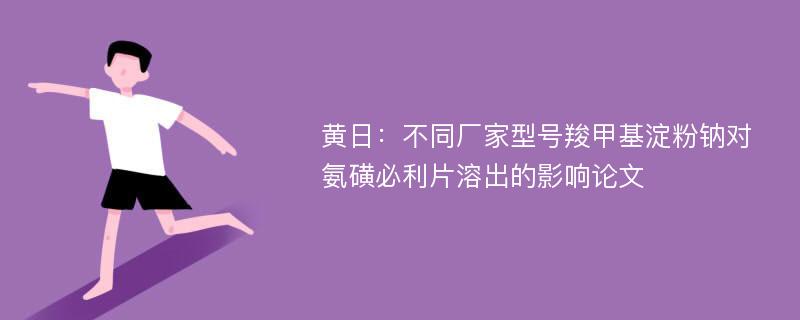 黄日：不同厂家型号羧甲基淀粉钠对氨磺必利片溶出的影响论文